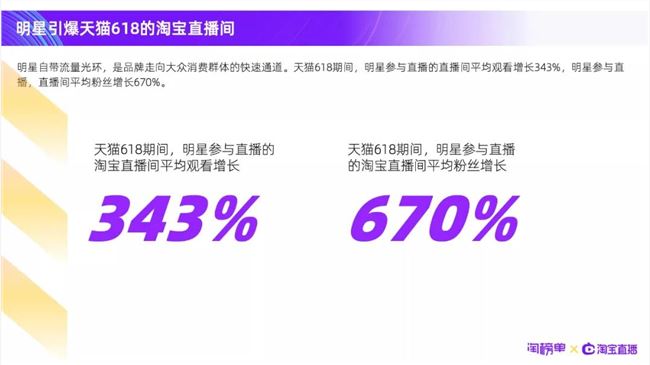 明星引爆天猫618的淘宝直播间

明星自带流量光环，是品牌走向大众消费群体的快速通道。天猫618期间，明星参与直播的直播间平均观看增长343%，明星参与直播，直播间平均粉丝增长670%。

天猫618期间，明星参与直播的淘宝直播间平均观看增长

343%

天猫618期间，明星参与直播的淘宝直播间平均粉丝增长

670%

淘榜单 × 淘宝直播